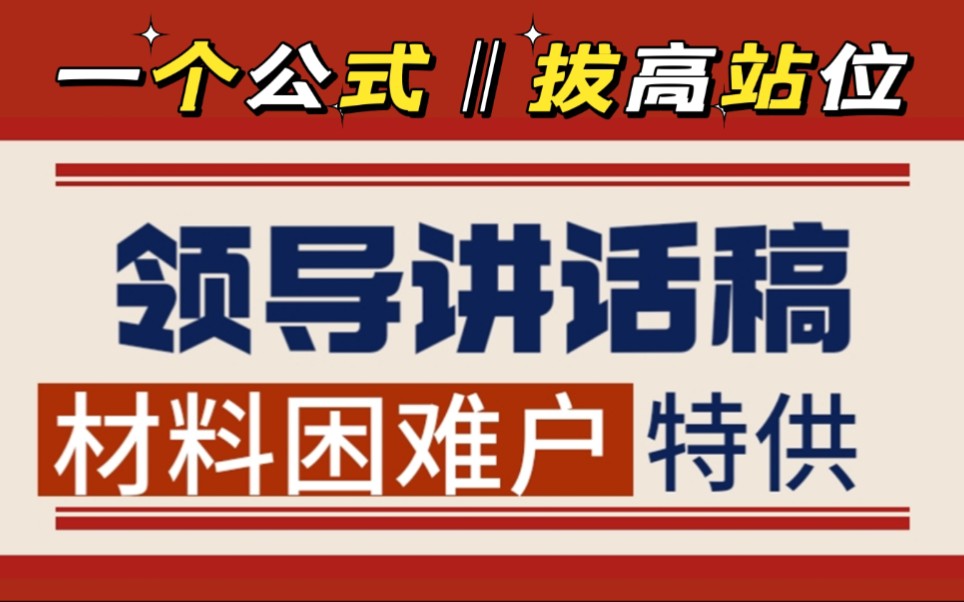 一个公式 // 拔高站位

领导讲话稿

材料困难户 特供